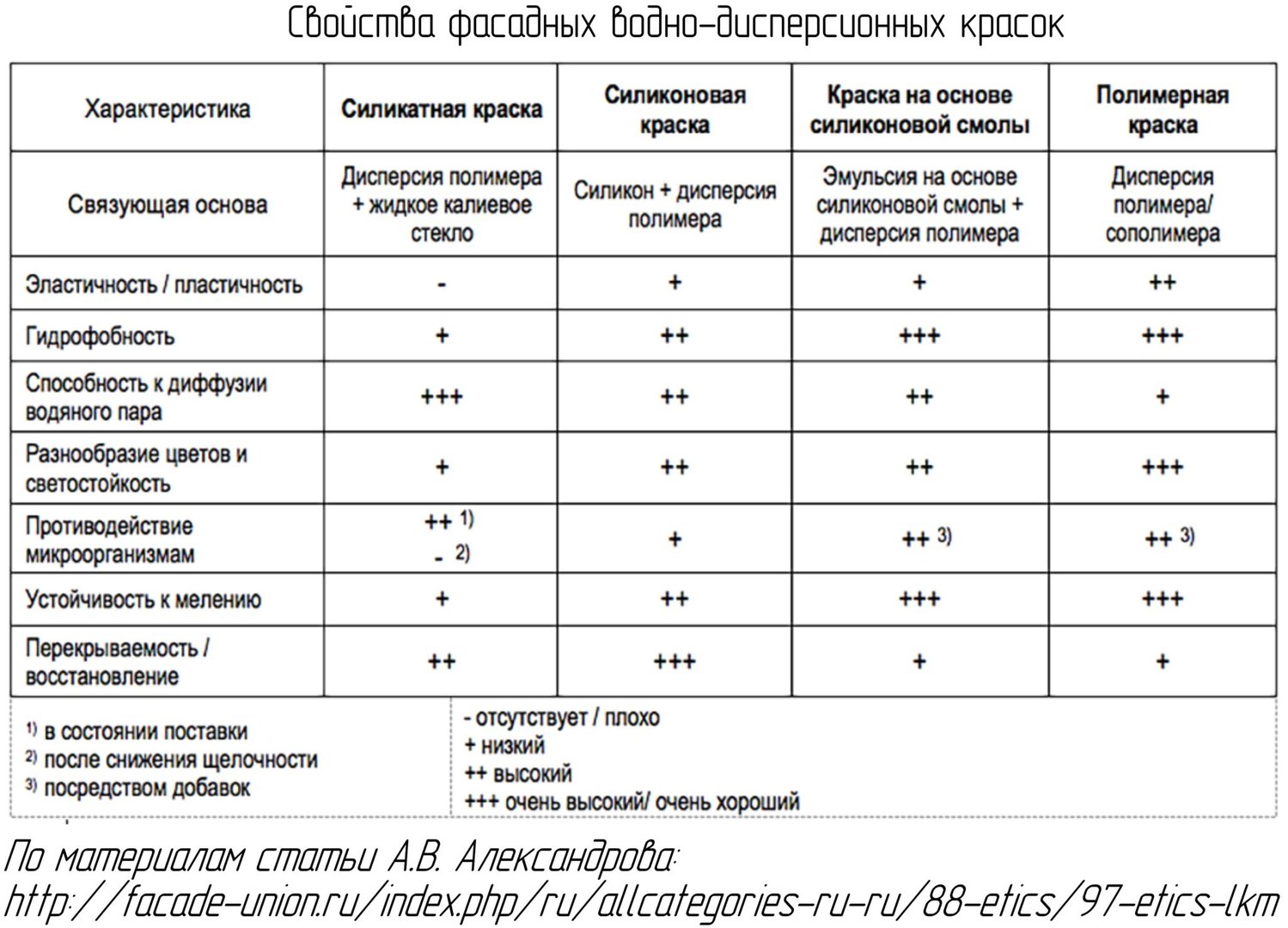 Свойства фасадных водно-дисперсионных красок

| Характеристика | Силикатная краска | Силиконовая краска | Краска на основе силиконовой смолы | Полимерная краска |
|---|---|---|---|---|
| Связующая основа | Дисперсия полимера + жидкое калиевое стекло | Силикон + дисперсия полимера | Эмульсия на основе силиконовой смолы + дисперсия полимера | Дисперсия полимера/ сополимера |
| Эластичность / пластичность | - | + | + | ++ |
| Гидрофобность | + | ++ | +++ | +++ |
| Способность к диффузии водяного пара | +++ | ++ | ++ | + |
| Разнообразие цветов и светостойкость | + | ++ | ++ | +++ |
| Противодействие микроорганизмам | ++ $^{1)}$ - $^{2)}$ | + | ++ $^{3)}$ | ++ $^{3)}$ |
| Устойчивость к мелению | + | ++ | +++ | +++ |
| Перекрываемость / восстановление | ++ | +++ | + | + |

$^{1)}$ в состоянии поставки
$^{2)}$ после снижения щелочности
$^{3)}$ посредством добавок

- отсутствует / плохо
+ низкий
++ высокий
+++ очень высокий/ очень хороший

По материалам статьи А.В. Александрова:
http://facade-union.ru/index.php/ru/allcategories-ru-ru/88-etics/97-etics-lkm